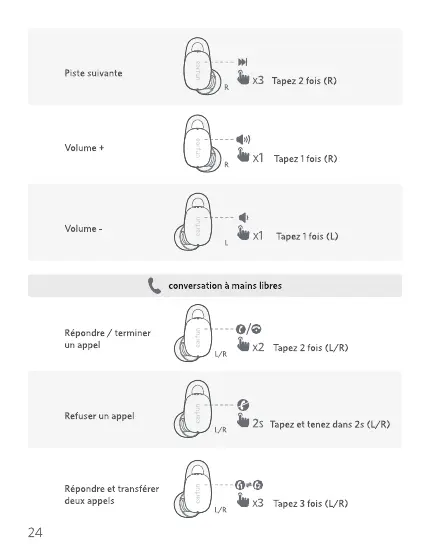 Piste suivante

earfun R x3 Tapez 2 fois (R)

Volume +

earfun R x1 Tapez 1 fois (R)

Volume -

earfun L x1 Tapez 1 fois (L)

conversation à mains libres

Répondre / terminer un appel

earfun L/R x2 Tapez 2 fois (L/R)

Refuser un appel

earfun L/R 2s Tapez et tenez dans 2s (L/R)

Répondre et transférer deux appels

earfun L/R x3 Tapez 3 fois (L/R)

24